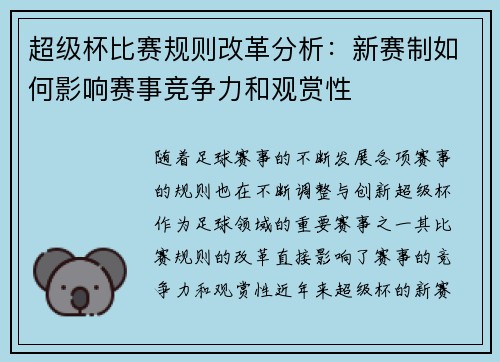 超级杯比赛规则改革分析：新赛制如何影响赛事竞争力和观赏性

随着足球赛事的不断发展各项赛事的规则也在不断调整与创新超级杯作为足球领域的重要赛事之一其比赛规则的改革直接影响了赛事的竞争力和观赏性近年来超级杯的新赛